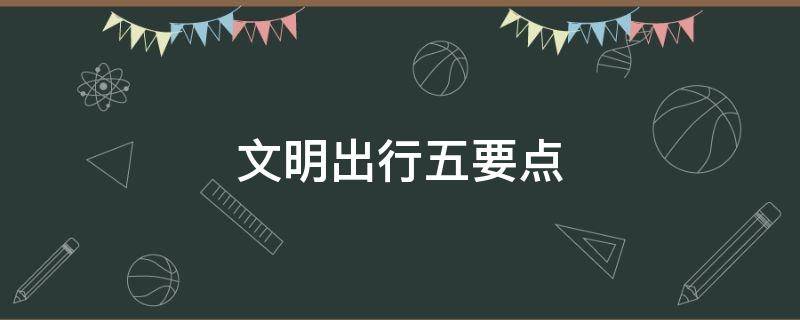 文明出行五要点